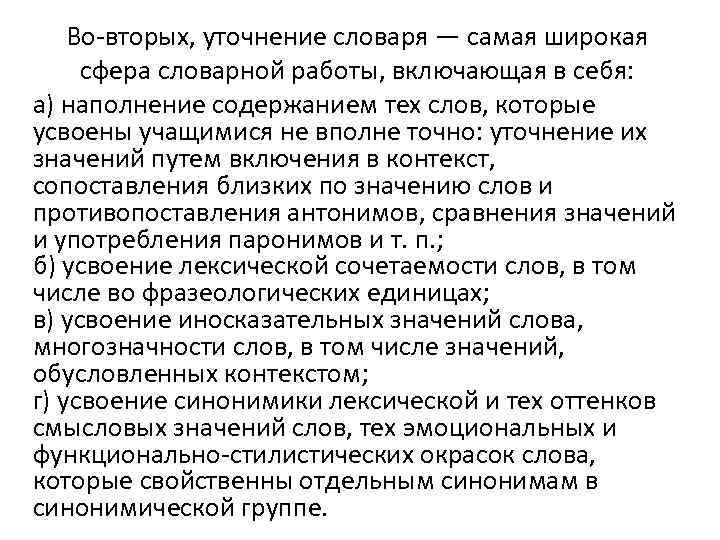 Во-вторых, уточнение словаря — самая широкая сфера словарной работы, включающая в себя:

а) наполнение содержанием тех слов, которые усвоены учащимися не вполне точно: уточнение их значений путем включения в контекст, сопоставления близких по значению слов и противопоставления антонимов, сравнения значений и употребления паронимов и т. п.;
б) усвоение лексической сочетаемости слов, в том числе во фразеологических единицах;
в) усвоение иносказательных значений слова, многозначности слов, в том числе значений, обусловленных контекстом;
г) усвоение синонимики лексической и тех оттенков смысловых значений слов, тех эмоциональных и функционально-стилистических окрасок слова, которые свойственны отдельным синонимам в синонимической группе.